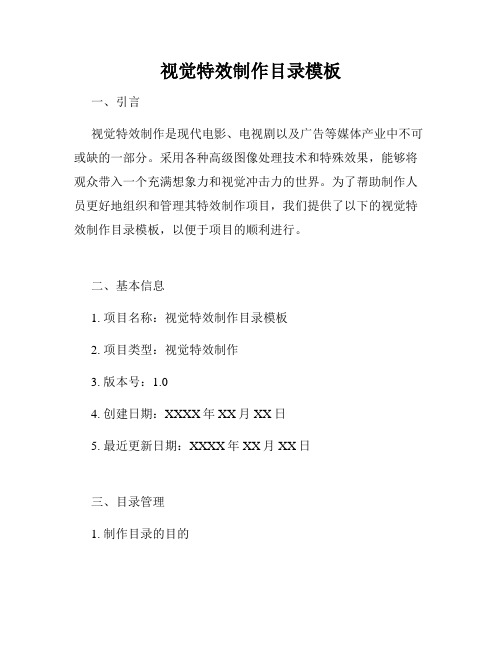 视觉特效制作目录模板

一、引言

视觉特效制作是现代电影、电视剧以及广告等媒体产业中不可或缺的一部分。采用各种高级图像处理技术和特殊效果，能够将观众带入一个充满想象力和视觉冲击力的世界。为了帮助制作人员更好地组织和管理其特效制作项目，我们提供了以下的视觉特效制作目录模板，以便于项目的顺利进行。

二、基本信息

1. 项目名称：视觉特效制作目录模板

2. 项目类型：视觉特效制作

3. 版本号：1.0

4. 创建日期：XXXX 年 XX 月 XX 日

5. 最近更新日期：XXXX 年 XX 月 XX 日

三、目录管理

1. 制作目录的目的